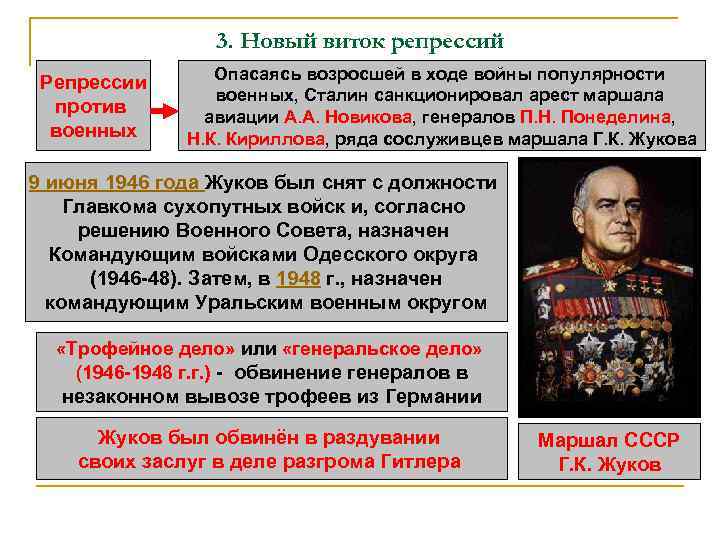 3. Новый виток репрессий

Репрессии против военных

Опасаясь возросшей в ходе войны популярности военных, Сталин санкционировал арест маршала авиации А.А. Новикова, генералов П.Н. Понеделина, Н.К. Кириллова, ряда сослуживцев маршала Г.К. Жукова

9 июня 1946 года Жуков был снят с должности Главкома сухопутных войск и, согласно решению Военного Совета, назначен Командующим войсками Одесского округа (1946-48). Затем, в 1948 г., назначен командующим Уральским военным округом

«Трофейное дело» или «генеральское дело» (1946-1948 г.г.) - обвинение генералов в незаконном вывозе трофеев из Германии

Жуков был обвинён в раздувании своих заслуг в деле разгрома Гитлера

Маршал СССР Г.К. Жуков